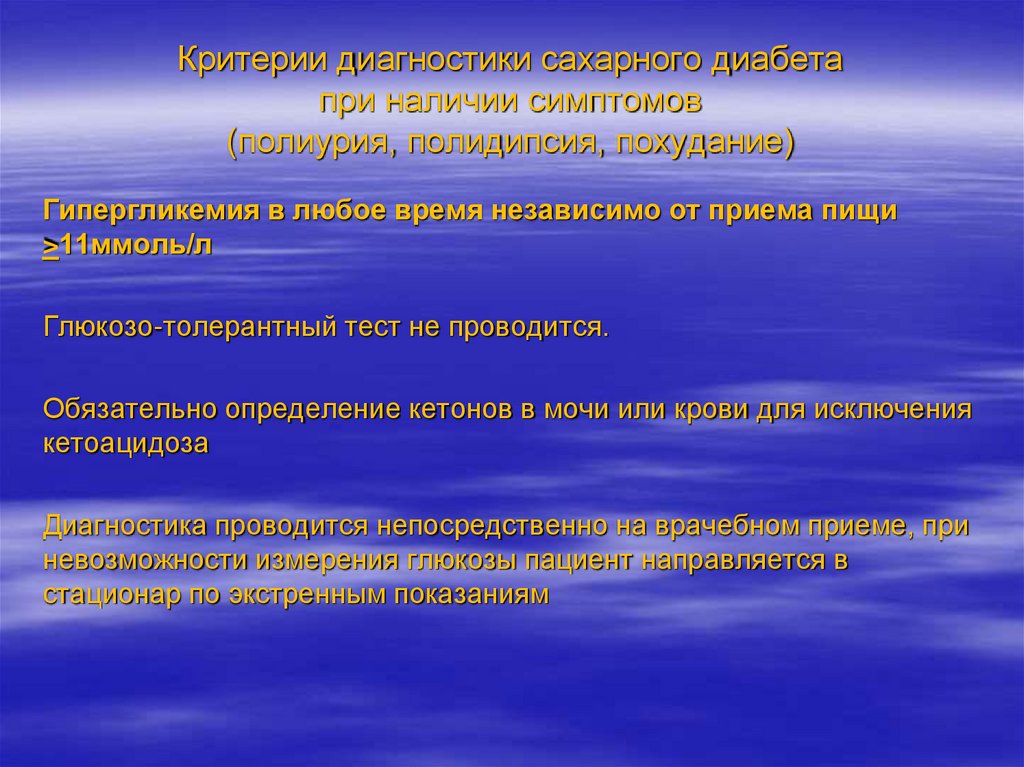 Критерии диагностики сахарного диабета при наличии симптомов (полиурия, полидипсия, похудание)

Гипергликемия в любое время независимо от приема пищи $\geq$11ммоль/л

Глюкозо-толерантный тест не проводится.

Обязательно определение кетонов в мочи или крови для исключения кетоацидоза

Диагностика проводится непосредственно на врачебном приеме, при невозможности измерения глюкозы пациент направляется в стационар по экстренным показаниям